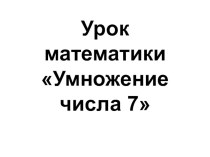 Урок математики «Умножение числа 7»